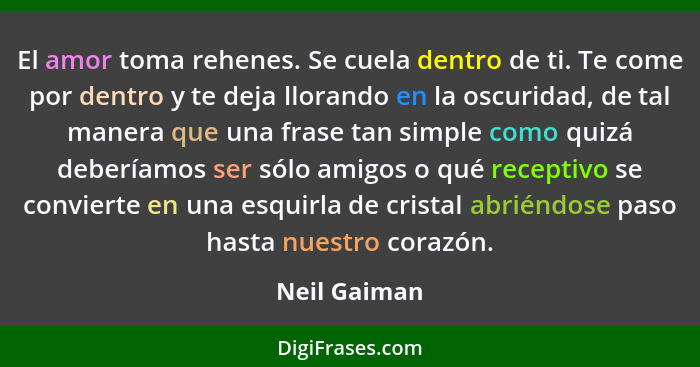 El amor toma rehenes. Se cuela dentro de ti. Te come por dentro y te deja llorando en la oscuridad, de tal manera que una frase tan simple como quizá deberíamos ser sólo amigos o qué receptivo se convierte en una esquirla de cristal abriéndose paso hasta nuestro corazón.

Neil Gaiman

DigiFrases.com